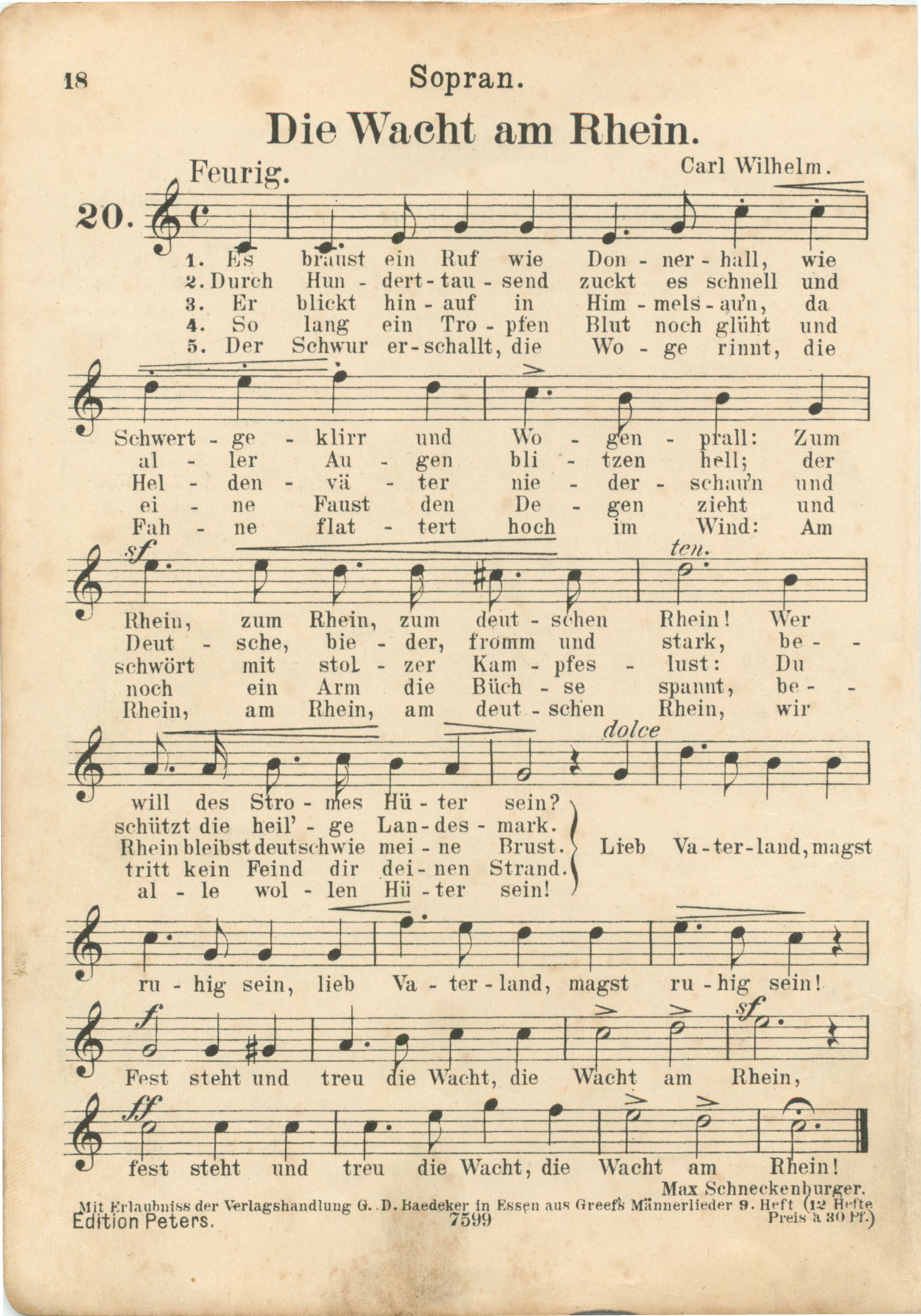 18 Sopran.

Die Wacht am Rhein.

Feurig. Carl Wilhelm.

20.

1. Es braust ein Ruf wie Don - ner - hall, wie
2. Durch Hun - dert - tau - send zuckt es schnell und
3. Er blickt hin - auf in Him - mels - au'n, da
4. So lang ein Tro - pfen Blut noch glüht und
5. Der Schwur er - schallt, die Wo - ge rinnt, die

Schwert - ge - klirr und Wo - gen - prall: Zum
al - ler Au - gen bli - tzen hell; der
Hel - den - vä - ter nie - der - schau'n und
ei - ne Faust den De - gen zieht und
Fah - ne flat - tert hoch im Wind: Am

sf ten.

Rhein, zum Rhein, zum deut - schen Rhein! Wer
Deut - sche, bie - der, fromm und stark, be -
schwört mit stol - zer Kam - pfes - lust: Du
noch ein Arm die Büch - se spannt, be -
Rhein, am Rhein, am deut - schen Rhein, wir

dolce

will des Stro - mes Hü - ter sein?
schützt die heil' - ge Lan - des - mark.
Rhein bleibst deutsch wie mei - ne Brust.
tritt kein Feind dir dei - nen Strand.
al - le wol - len Hü - ter sein!

Lieb Va - ter - land, magst

ru - hig sein, lieb Va - ter - land, magst ru - hig sein!

f sf

Fest steht und treu die Wacht, die Wacht am Rhein,

ff

fest steht und treu die Wacht, die Wacht am Rhein!

Max Schneckenburger.

Mit Erlaubniss der Verlagshandlung G. D. Baedeker in Essen aus Greef's Männerlieder 9. Heft (12 Hefte Preis à 30 Pf.)

Edition Peters. 7599